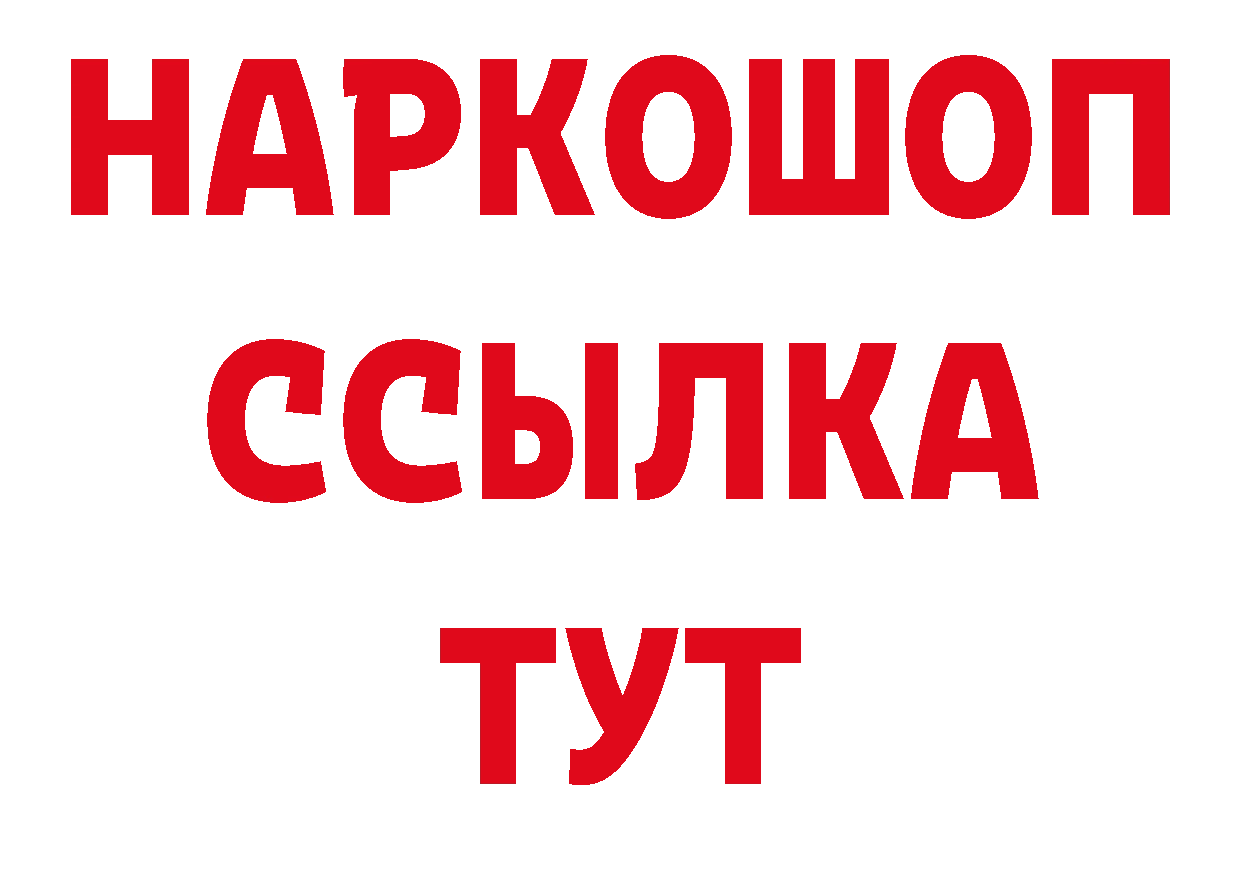 НАРКОШОП
ССЫЛКА
ТУТ